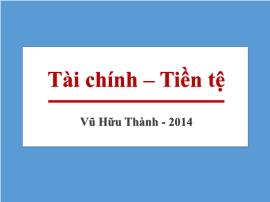 Tài chính – Tiền tệ

Vũ Hữu Thành - 2014